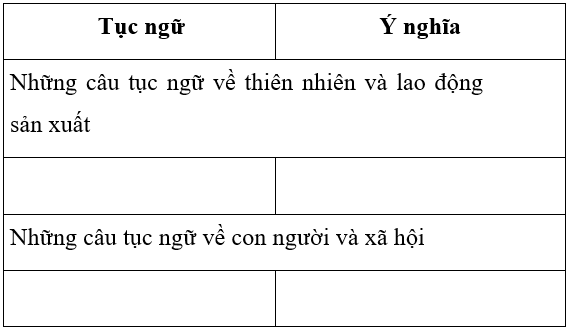 | Tục ngữ | Ý nghĩa |
|---|---|
| Những câu tục ngữ về thiên nhiên và lao động sản xuất | |
| | |
| Những câu tục ngữ về con người và xã hội | |
| | |